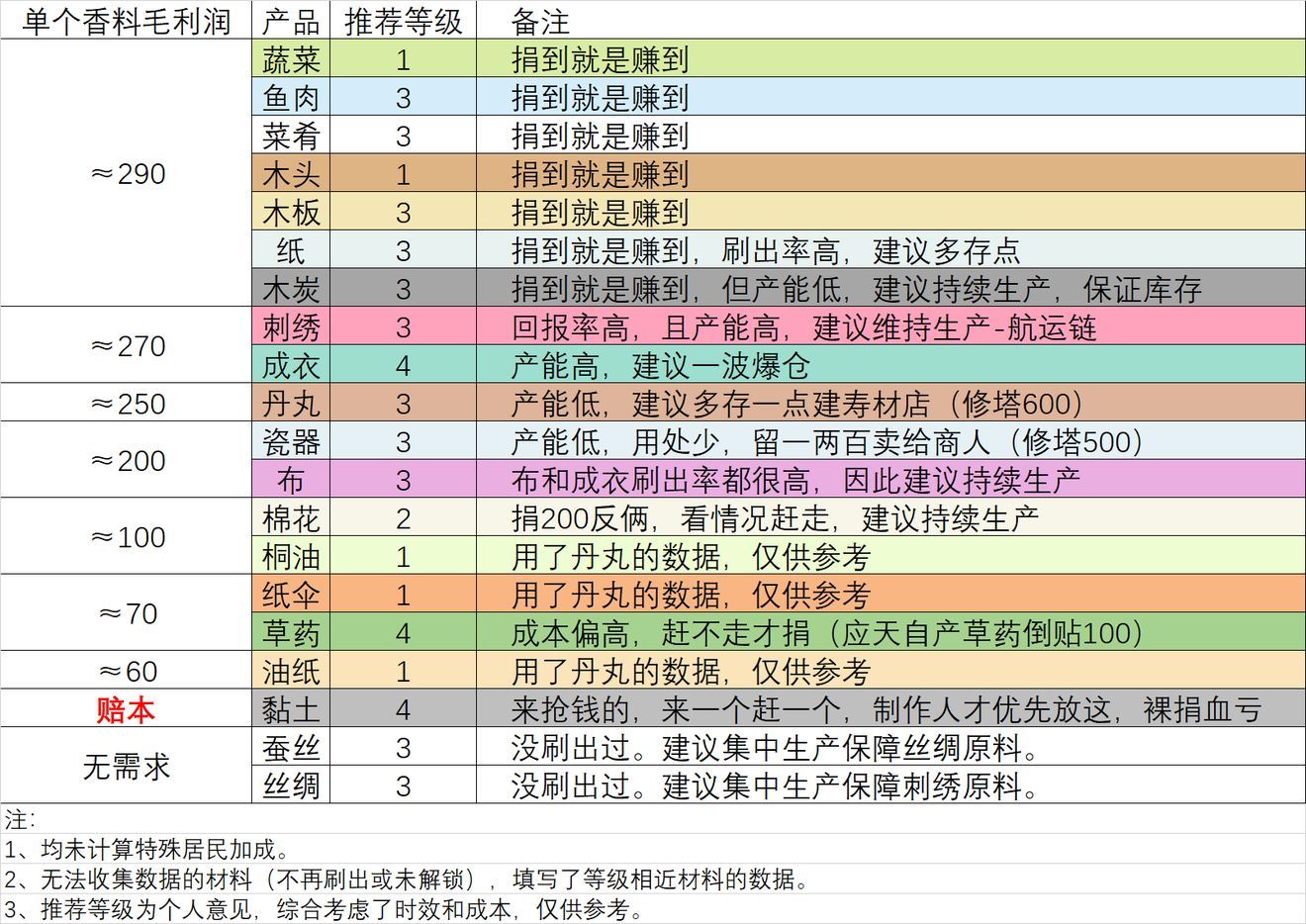 | 单个香料毛利润 | 产品 | 推荐等级 | 备注 |
|---|---|---|---|
| ≈290 | 蔬菜 | 1 | 捐到就是赚到 |
| | 鱼肉 | 3 | 捐到就是赚到 |
| | 菜肴 | 3 | 捐到就是赚到 |
| | 木头 | 1 | 捐到就是赚到 |
| | 木板 | 3 | 捐到就是赚到 |
| | 纸 | 3 | 捐到就是赚到，刷出率高，建议多存点 |
| | 木炭 | 3 | 捐到就是赚到，但产能低，建议持续生产，保证库存 |
| ≈270 | 刺绣 | 3 | 回报率高，且产能高，建议维持生产-航运链 |
| | 成衣 | 4 | 产能高，建议一波爆仓 |
| ≈250 | 丹丸 | 3 | 产能低，建议多存一点建寿材店（修塔600） |
| ≈200 | 瓷器 | 3 | 产能低，用处少，留一两百卖给商人（修塔500） |
| | 布 | 3 | 布和成衣刷出率都很高，因此建议持续生产 |
| ≈100 | 棉花 | 2 | 捐200反俩，看情况赶走，建议持续生产 |
| | 桐油 | 1 | 用了丹丸的数据，仅供参考 |
| ≈70 | 纸伞 | 1 | 用了丹丸的数据，仅供参考 |
| | 草药 | 4 | 成本偏高，赶不走才捐（应天自产草药倒贴100） |
| ≈60 | 油纸 | 1 | 用了丹丸的数据，仅供参考 |
| 赔本 | 黏土 | 4 | 来抢钱的，来一个赶一个，制作人才优先放这，裸捐血亏 |
| 无需求 | 蚕丝 | 3 | 没刷出过。建议集中生产保障丝绸原料。 |
| | 丝绸 | 3 | 没刷出过。建议集中生产保障刺绣原料。 |

注：
1、均未计算特殊居民加成。
2、无法收集数据的材料（不再刷出或未解锁），填写了等级相近材料的数据。
3、推荐等级为个人意见，综合考虑了时效和成本，仅供参考。